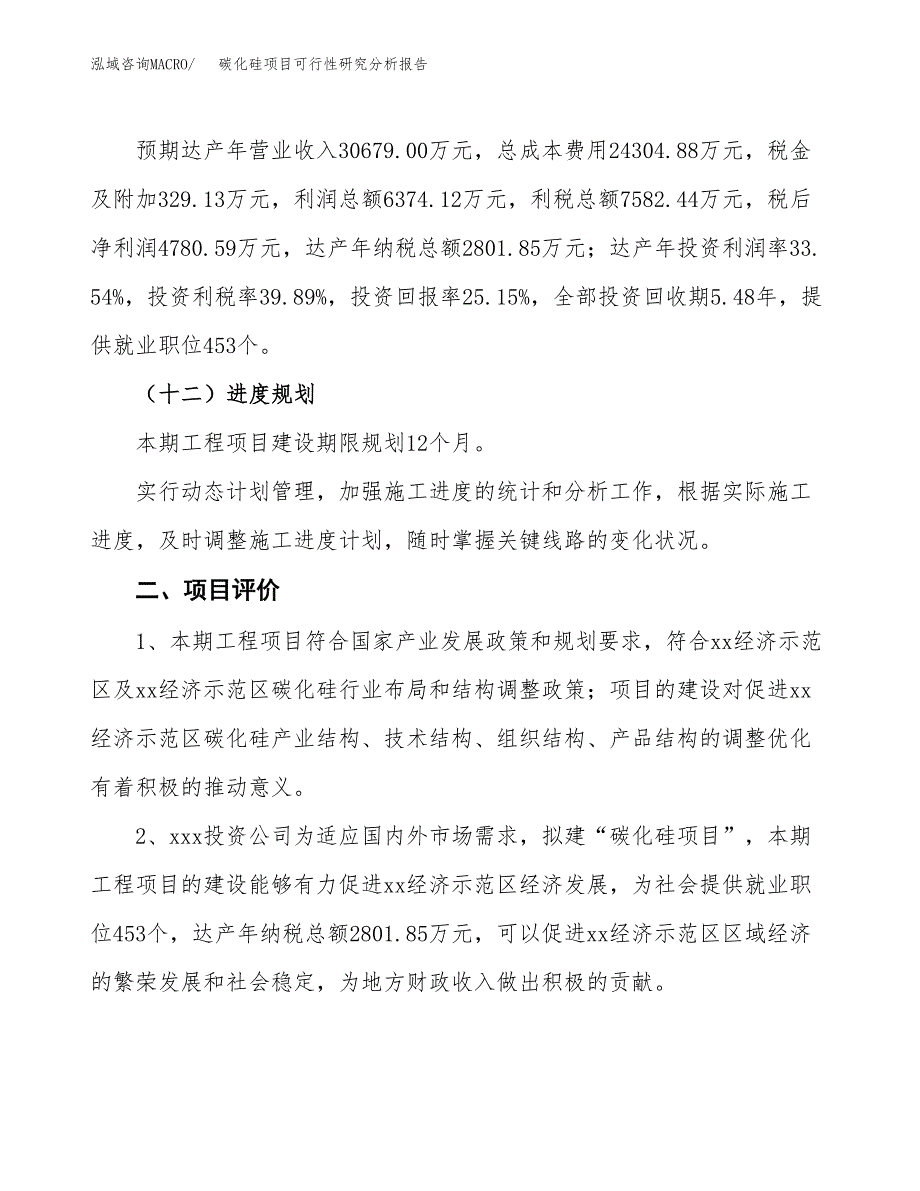 泓域咨询MACRO/　碳化硅项目可行性研究分析报告

预期达产年营业收入30679.00万元，总成本费用24304.88万元，税金及附加329.13万元，利润总额6374.12万元，利税总额7582.44万元，税后净利润4780.59万元，达产年纳税总额2801.85万元；达产年投资利润率33.54%，投资利税率39.89%，投资回报率25.15%，全部投资回收期5.48年，提供就业职位453个。

（十二）进度规划

本期工程项目建设期限规划12个月。

实行动态计划管理，加强施工进度的统计和分析工作，根据实际施工进度，及时调整施工进度计划，随时掌握关键线路的变化状况。

二、项目评价

1、本期工程项目符合国家产业发展政策和规划要求，符合xx经济示范区及xx经济示范区碳化硅行业布局和结构调整政策；项目的建设对促进xx经济示范区碳化硅产业结构、技术结构、组织结构、产品结构的调整优化有着积极的推动意义。

2、xxx投资公司为适应国内外市场需求，拟建“碳化硅项目”，本期工程项目的建设能够有力促进xx经济示范区经济发展，为社会提供就业职位453个，达产年纳税总额2801.85万元，可以促进xx经济示范区区域经济的繁荣发展和社会稳定，为地方财政收入做出积极的贡献。